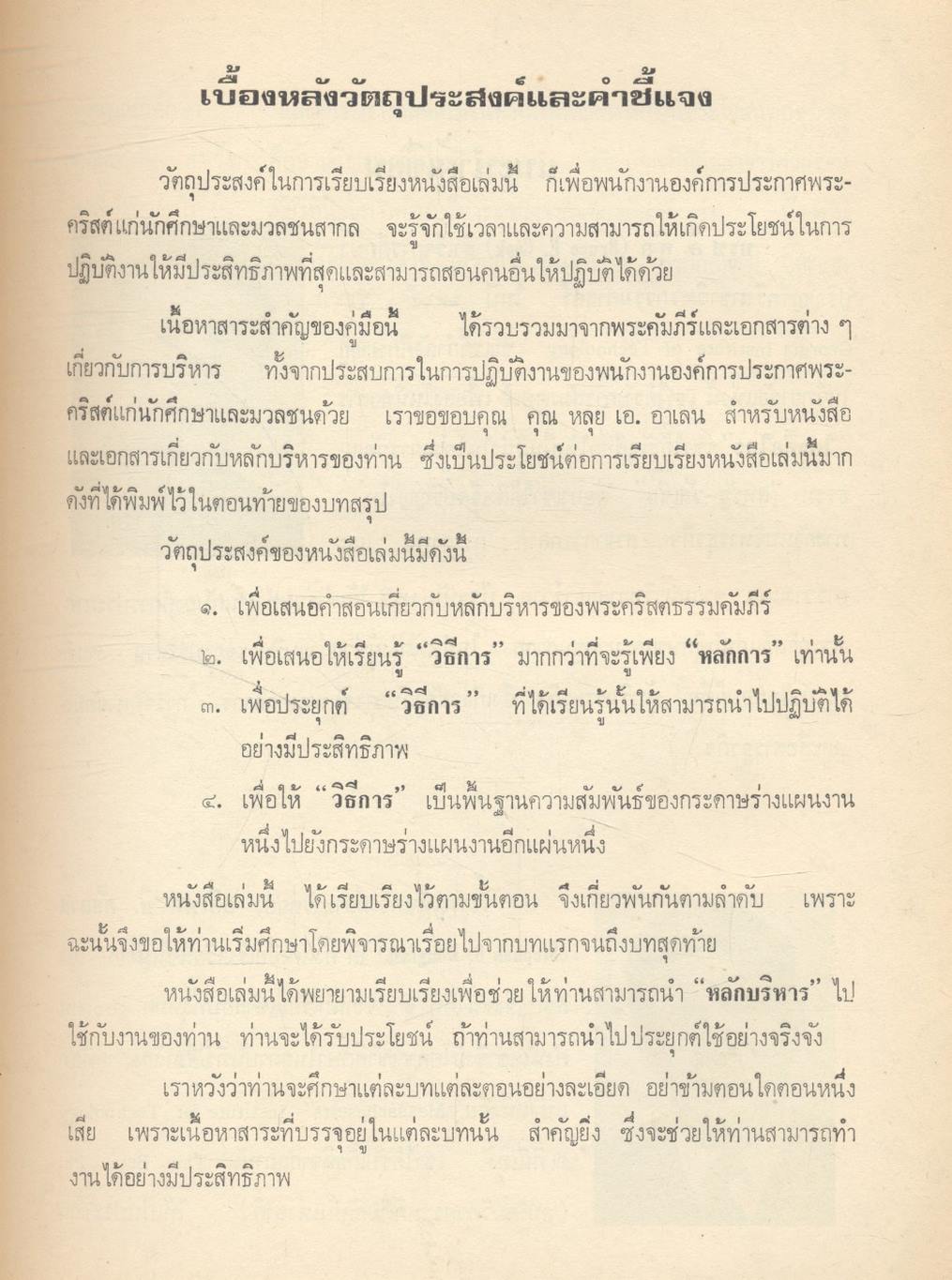 เบื้องหลังวัตถุประสงค์และคำชี้แจง

วัตถุประสงค์ในการเรียบเรียงหนังสือเล่มนี้ ก็เพื่อพนักงานองค์การประกาศพระคริสต์แก่นักศึกษาและมวลชนสากล จะรู้จักใช้เวลาและความสามารถให้เกิดประโยชน์ในการปฏิบัติงานให้มีประสิทธิภาพที่สุดและสามารถสอนคนอื่นให้ปฏิบัติได้ด้วย

เนื้อหาสาระสำคัญของคู่มือนี้ ได้รวบรวมมาจากพระคัมภีร์และเอกสารต่าง ๆ เกี่ยวกับการบริหาร ทั้งจากประสบการในการปฏิบัติงานของพนักงานองค์การประกาศพระคริสต์แก่นักศึกษาและมวลชนด้วย เราขอขอบคุณ คุณ หลุย เอ. อาเลน สำหรับหนังสือและเอกสารเกี่ยวกับหลักบริหารของท่าน ซึ่งเป็นประโยชน์ต่อการเรียบเรียงหนังสือเล่มนี้มาก ดังที่ได้พิมพ์ไว้ในตอนท้ายของบทสรุป

วัตถุประสงค์ของหนังสือเล่มนี้มีดังนี้

๑. เพื่อเสนอคำสอนเกี่ยวกับหลักบริหารของพระคริสตธรรมคัมภีร์

๒. เพื่อเสนอให้เรียนรู้ "วิธีการ" มากกว่าที่จะรู้เพียง "หลักการ" เท่านั้น

๓. เพื่อประยุกต์ "วิธีการ" ที่ได้เรียนรู้นั้นให้สามารถนำไปปฏิบัติได้อย่างมีประสิทธิภาพ

๔. เพื่อให้ "วิธีการ" เป็นพื้นฐานความสัมพันธ์ของกระดาษร่างแผนงานหนึ่งไปยังกระดาษร่างแผนงานอีกแผ่นหนึ่ง

หนังสือเล่มนี้ ได้เรียบเรียงไว้ตามขั้นตอน จึงเกี่ยวพันกันตามลำดับ เพราะฉะนั้นจึงขอให้ท่านเริ่มศึกษาโดยพิจารณาเรื่อยไปจากบทแรกจนถึงบทสุดท้าย

หนังสือเล่มนี้ได้พยายามเรียบเรียงเพื่อช่วยให้ท่านสามารถนำ "หลักบริหาร" ไปใช้กับงานของท่าน ท่านจะได้รับประโยชน์ ถ้าท่านสามารถนำไปประยุกต์ใช้อย่างจริงจัง

เราหวังว่าท่านจะศึกษาแต่ละบทแต่ละตอนอย่างละเอียด อย่าข้ามตอนใดตอนหนึ่งเสีย เพราะเนื้อหาสาระที่บรรจุอยู่ในแต่ละบทนั้น สำคัญยิ่ง ซึ่งจะช่วยให้ท่านสามารถทำงานได้อย่างมีประสิทธิภาพ